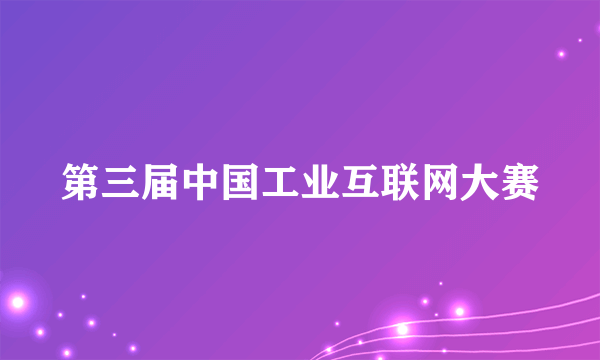 第三届中国工业互联网大赛